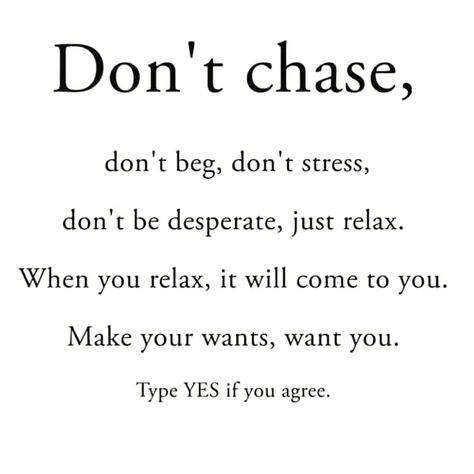 Don't chase,

don't beg, don't stress,

don't be desperate, just relax.

When you relax, it will come to you.

Make your wants, want you.

Type YES if you agree.